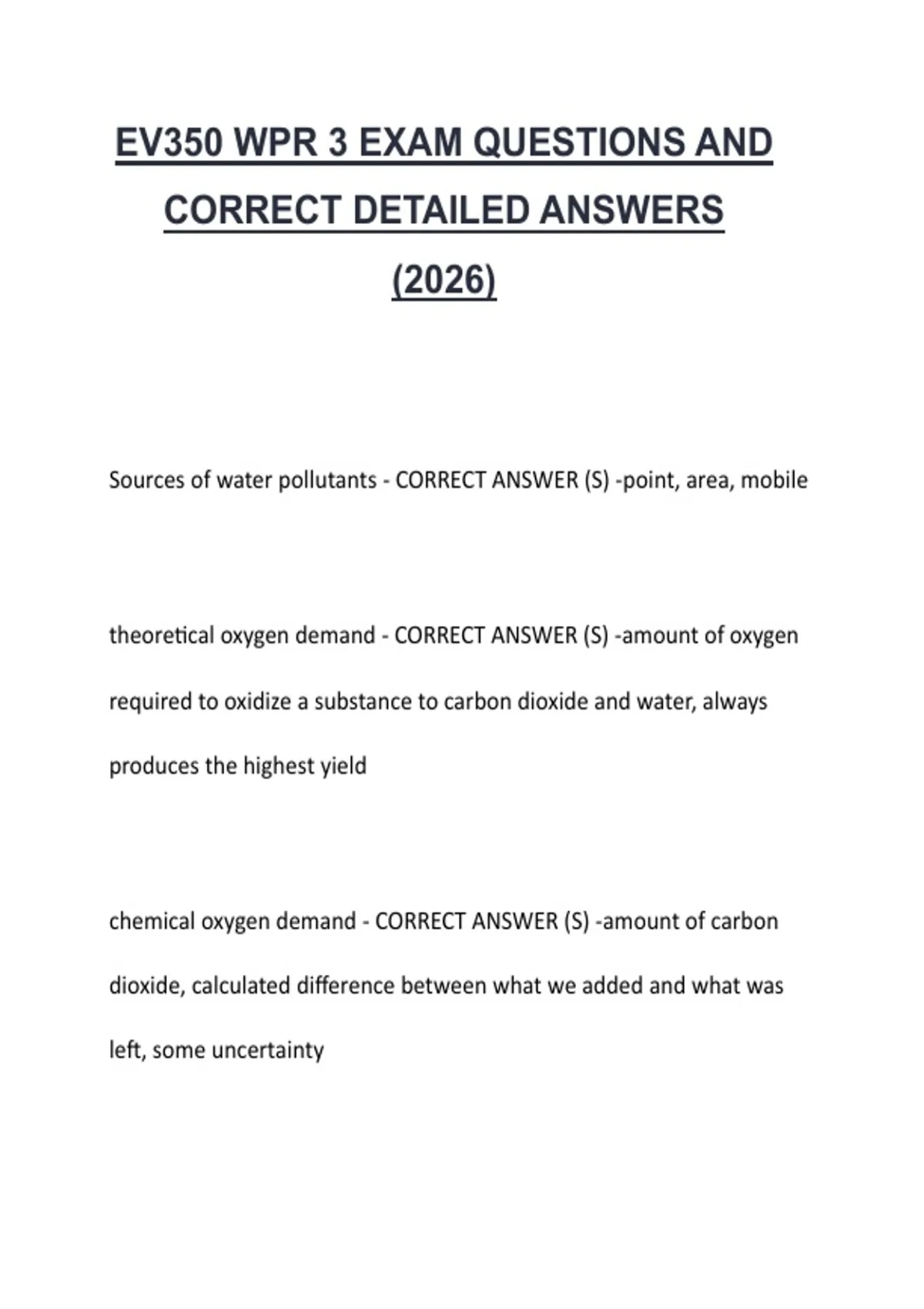 EV350 WPR 3 EXAM QUESTIONS AND CORRECT DETAILED ANSWERS (2026)

Sources of water pollutants - CORRECT ANSWER (S) -point, area, mobile

theoretical oxygen demand - CORRECT ANSWER (S) -amount of oxygen required to oxidize a substance to carbon dioxide and water, always produces the highest yield

chemical oxygen demand - CORRECT ANSWER (S) -amount of carbon dioxide, calculated difference between what we added and what was left, some uncertainty